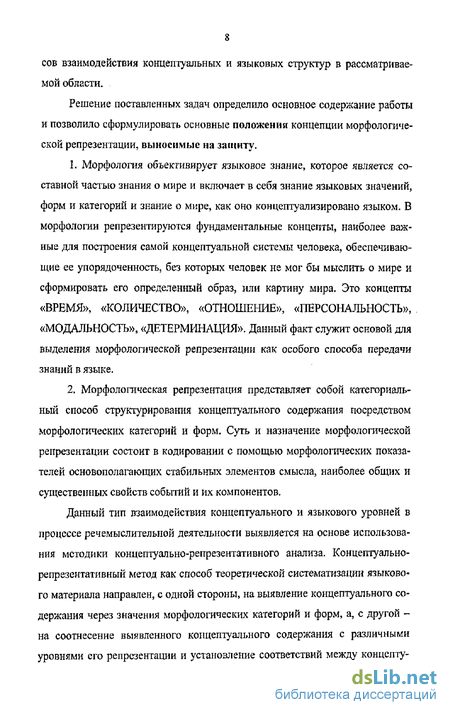 8

сов взаимодействия концептуальных и языковых структур в рассматриваемой области.

Решение поставленных задач определило основное содержание работы и позволило сформулировать основные положения концепции морфологической репрезентации, выносимые на защиту.

1. Морфология объективирует языковое знание, которое является составной частью знания о мире и включает в себя знание языковых значений, форм и категорий и знание о мире, как оно концептуализировано языком. В морфологии репрезентируются фундаментальные концепты, наиболее важные для построения самой концептуальной системы человека, обеспечивающие ее упорядоченность, без которых человек не мог бы мыслить о мире и сформировать его определенный образ, или картину мира. Это концепты «ВРЕМЯ», «КОЛИЧЕСТВО», «ОТНОШЕНИЕ», «ПЕРСОНАЛЬНОСТЬ», «МОДАЛЬНОСТЬ», «ДЕТЕРМИНАЦИЯ». Данный факт служит основой для выделения морфологической репрезентации как особого способа передачи знаний в языке.

2. Морфологическая репрезентация представляет собой категориальный способ структурирования концептуального содержания посредством морфологических категорий и форм. Суть и назначение морфологической репрезентации состоит в кодировании с помощью морфологических показателей основополагающих стабильных элементов смысла, наиболее общих и существенных свойств событий и их компонентов.

Данный тип взаимодействия концептуального и языкового уровней в процессе речемыслительной деятельности выявляется на основе использования методики концептуально-репрезентативного анализа. Концептуально-репрезентативный метод как способ теоретической систематизации языкового материала направлен, с одной стороны, на выявление концептуального содержания через значения морфологических категорий и форм, а, с другой – на соотнесение выявленного концептуального содержания с различными уровнями его репрезентации и установление соответствий между концепту-

dsLib.net
библиотека диссертаций